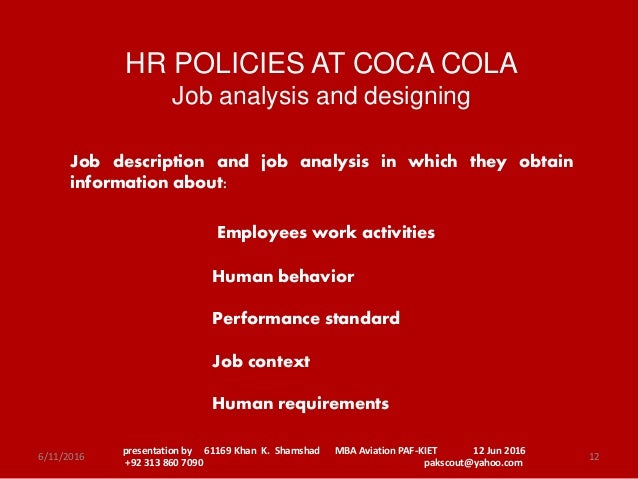 HR POLICIES AT COCA COLA
Job analysis and designing

Job description and job analysis in which they obtain information about:

Employees work activities

Human behavior

Performance standard

Job context

Human requirements

6/11/2016

presentation by 61169 Khan K. Shamshad MBA Aviation PAF-KIET 12 Jun 2016
+92 313 860 7090 pakscout@yahoo.com

12